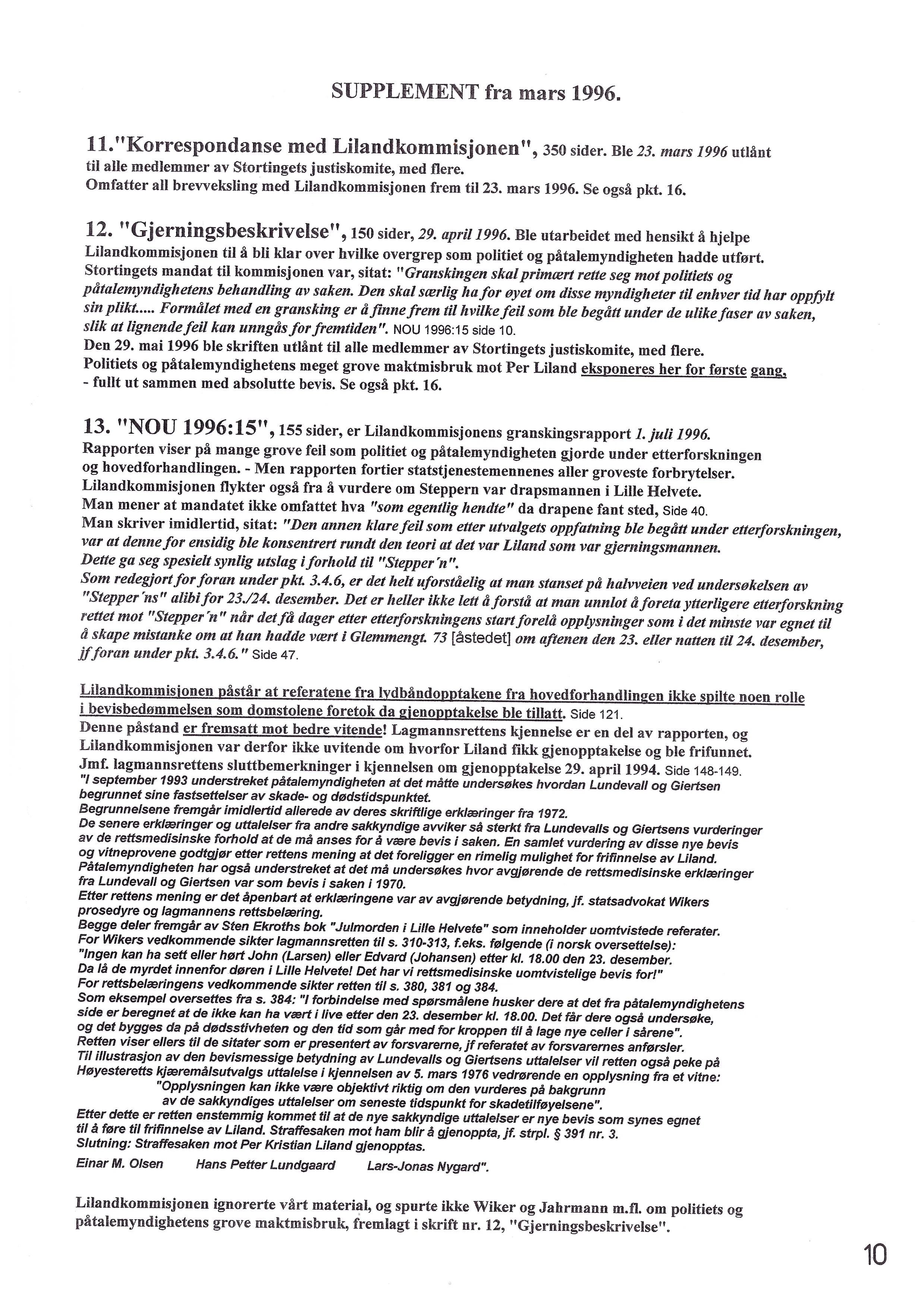 SUPPLEMENT fra mars 1996.

11."Korrespondanse med Lilandkommisjonen", 350 sider. Ble 23. mars 1996 utlånt til alle medlemmer av Stortingets justiskomite, med flere.
Omfatter all brevveksling med Lilandkommisjonen frem til 23. mars 1996. Se også pkt. 16.

12. "Gjerningsbeskrivelse", 150 sider, 29. april 1996. Ble utarbeidet med hensikt å hjelpe Lilandkommisjonen til å bli klar over hvilke overgrep som politiet og påtalemyndigheten hadde utført. Stortingets mandat til kommisjonen var, sitat: "Granskingen skal primært rette seg mot politiets og påtalemyndighetens behandling av saken. Den skal særlig ha for øyet om disse myndigheter til enhver tid har oppfylt sin plikt..... Formålet med en gransking er å finne frem til hvilke feil som ble begått under de ulike faser av saken, slik at lignende feil kan unngås for fremtiden". NOU 1996:15 side 10.
Den 29. mai 1996 ble skriften utlånt til alle medlemmer av Stortingets justiskomite, med flere.
Politiets og påtalemyndighetens meget grove maktmisbruk mot Per Liland eksponeres her for første gang, - fullt ut sammen med absolutte bevis. Se også pkt. 16.

13. "NOU 1996:15", 155 sider, er Lilandkommisjonens granskingsrapport 1. juli 1996.
Rapporten viser på mange grove feil som politiet og påtalemyndigheten gjorde under etterforskningen og hovedforhandlingen. - Men rapporten fortier statstjenestemennenes aller groveste forbrytelser.
Lilandkommisjonen flykter også fra å vurdere om Steppern var drapsmannen i Lille Helvete.
Man mener at mandatet ikke omfattet hva "som egentlig hendte" da drapene fant sted, Side 40.
Man skriver imidlertid, sitat: "Den annen klare feil som etter utvalgets oppfatning ble begått under etterforskningen, var at denne for ensidig ble konsentrert rundt den teori at det var Liland som var gjerningsmannen.
Dette ga seg spesielt synlig utslag i forhold til "Stepper'n".
Som redegjort for foran under pkt. 3.4.6, er det helt uforståelig at man stanset på halvveien ved undersøkelsen av "Stepper'ns" alibi for 23./24. desember. Det er heller ikke lett å forstå at man unnlot å foreta ytterligere etterforskning rettet mot "Stepper'n" når det få dager etter etterforskningens start forelå opplysninger som i det minste var egnet til å skape mistanke om at han hadde vært i Glemmengt. 73 [åstedet] om aftenen den 23. eller natten til 24. desember, jf foran under pkt. 3.4.6." Side 47.

Lilandkommisjonen påstår at referatene fra lydbåndopptakene fra hovedforhandlingen ikke spilte noen rolle i bevisbedømmelsen som domstolene foretok da gjenopptakelse ble tillatt. Side 121.
Denne påstand er fremsatt mot bedre vitende! Lagmannsrettens kjennelse er en del av rapporten, og Lilandkommisjonen var derfor ikke uvitende om hvorfor Liland fikk gjenopptakelse og ble frifunnet.
Jmf. lagmannsrettens sluttbemerkninger i kjennelsen om gjenopptakelse 29. april 1994. Side 148-149.
"I september 1993 understreket påtalemyndigheten at det måtte undersøkes hvordan Lundevall og Giertsen begrunnet sine fastsettelser av skade- og dødstidspunktet.
Begrunnelsene fremgår imidlertid allerede av deres skriftlige erklæringer fra 1972.
De senere erklæringer og uttalelser fra andre sakkyndige avviker så sterkt fra Lundevalls og Giertsens vurderinger av de rettsmedisinske forhold at de må anses for å være bevis i saken. En samlet vurdering av disse nye bevis og vitneprovene godtgjør etter rettens mening at det foreligger en rimelig mulighet for frifinnelse av Liland.
Påtalemyndigheten har også understreket at det må undersøkes hvor avgjørende de rettsmedisinske erklæringer fra Lundevall og Giertsen var som bevis i saken i 1970.
Etter rettens mening er det åpenbart at erklæringene var av avgjørende betydning, jf. statsadvokat Wikers prosedyre og lagmannens rettsbelæring.
Begge deler fremgår av Sten Ekroths bok "Julmorden i Lille Helvete" som inneholder uomtvistede referater.
For Wikers vedkommende sikter lagmannsretten til s. 310-313, f.eks. følgende (i norsk oversettelse):
"Ingen kan ha sett eller hørt John (Larsen) eller Edvard (Johansen) etter kl. 18.00 den 23. desember.
Da lå de myrdet innenfor døren i Lille Helvete! Det har vi rettsmedisinske uomtvistelige bevis for!"
For rettsbelæringens vedkommende sikter retten til s. 380, 381 og 384.
Som eksempel oversettes fra s. 384: "I forbindelse med spørsmålene husker dere at det fra påtalemyndighetens side er beregnet at de ikke kan ha vært i live etter den 23. desember kl. 18.00. Det får dere også undersøke, og det bygges da på dødsstivheten og den tid som går med for kroppen til å lage nye celler i sårene".
Retten viser ellers til de sitater som er presentert av forsvarerne, jf referatet av forsvarernes anførsler.
Til illustrasjon av den bevismessige betydning av Lundevalls og Giertsens uttalelser vil retten også peke på Høyesteretts kjæremålsutvalgs uttalelse i kjennelsen av 5. mars 1976 vedrørende en opplysning fra et vitne:
"Opplysningen kan ikke være objektivt riktig om den vurderes på bakgrunn av de sakkyndiges uttalelser om seneste tidspunkt for skadetilføyelsene".
Etter dette er retten enstemmig kommet til at de nye sakkyndige uttalelser er nye bevis som synes egnet til å føre til frifinnelse av Liland. Straffesaken mot ham blir å gjenoppta, jf. strpl. § 391 nr. 3.
Slutning: Straffesaken mot Per Kristian Liland gjenopptas.
Einar M. Olsen Hans Petter Lundgaard Lars-Jonas Nygard".

Lilandkommisjonen ignorerte vårt material, og spurte ikke Wiker og Jahrmann m.fl. om politiets og påtalemyndighetens grove maktmisbruk, fremlagt i skrift nr. 12, "Gjerningsbeskrivelse".

10